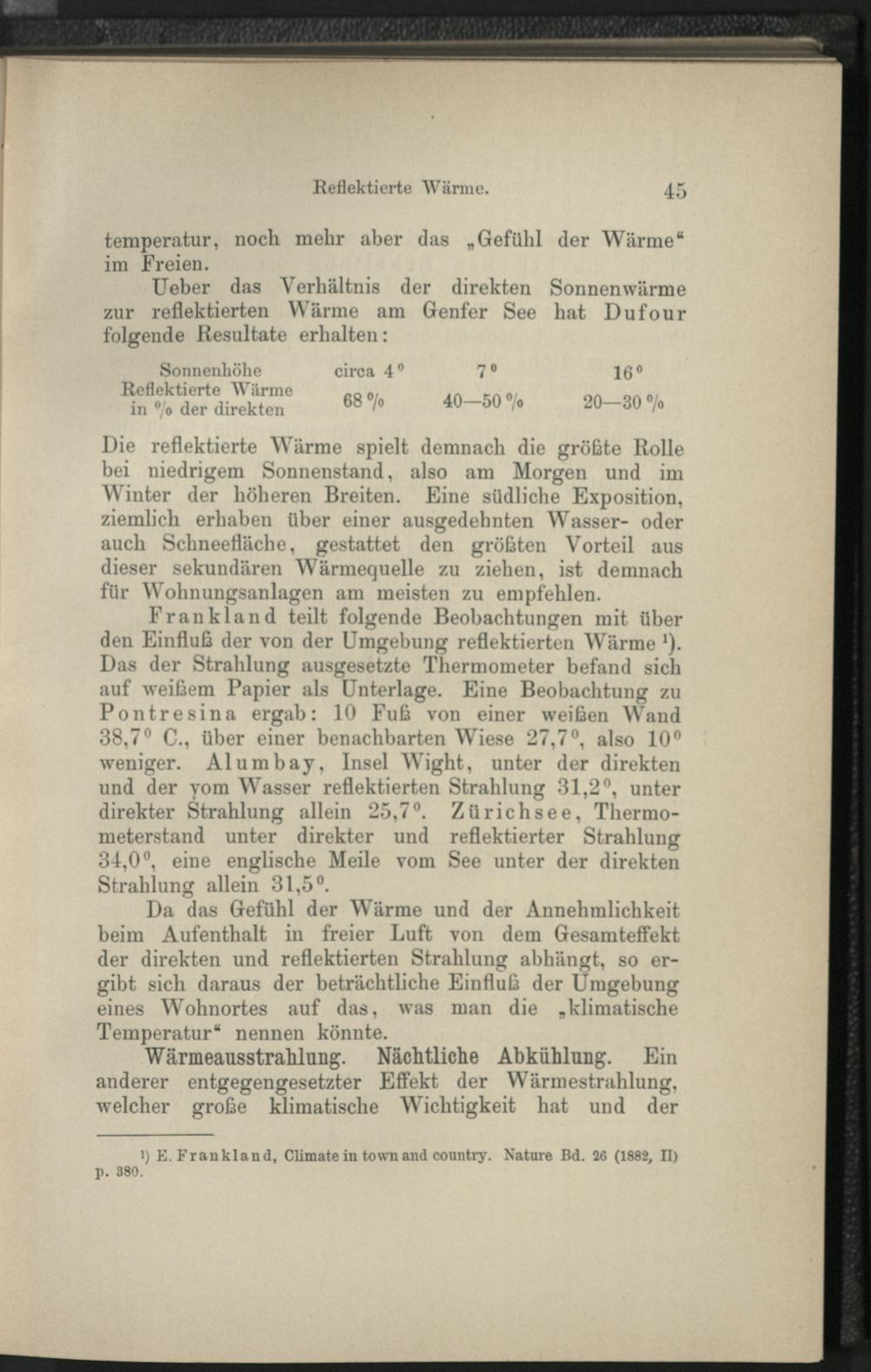 Reflektierte Wärme. 45

temperatur, noch mehr aber das „Gefühl der Wärme“ im Freien.

Ueber das Verhältnis der direkten Sonnenwärme zur reflektierten Wärme am Genfer See hat Dufour folgende Resultate erhalten:

| Sonnenhöhe | circa 4° | 7° | 16° |
|---|---|---|---|
| Reflektierte Wärme in % der direkten | 68 % | 40—50 % | 20—30 % |

Die reflektierte Wärme spielt demnach die größte Rolle bei niedrigem Sonnenstand, also am Morgen und im Winter der höheren Breiten. Eine südliche Exposition, ziemlich erhaben über einer ausgedehnten Wasser- oder auch Schneefläche, gestattet den größten Vorteil aus dieser sekundären Wärmequelle zu ziehen, ist demnach für Wohnungsanlagen am meisten zu empfehlen.

Frankland teilt folgende Beobachtungen mit über den Einfluß der von der Umgebung reflektierten Wärme ¹). Das der Strahlung ausgesetzte Thermometer befand sich auf weißem Papier als Unterlage. Eine Beobachtung zu Pontresina ergab: 10 Fuß von einer weißen Wand 38,7° C., über einer benachbarten Wiese 27,7°, also 10° weniger. Alumbay, Insel Wight, unter der direkten und der vom Wasser reflektierten Strahlung 31,2°, unter direkter Strahlung allein 25,7°. Zürichsee, Thermometerstand unter direkter und reflektierter Strahlung 34,0°, eine englische Meile vom See unter der direkten Strahlung allein 31,5°.

Da das Gefühl der Wärme und der Annehmlichkeit beim Aufenthalt in freier Luft von dem Gesamteffekt der direkten und reflektierten Strahlung abhängt, so ergibt sich daraus der beträchtliche Einfluß der Umgebung eines Wohnortes auf das, was man die „klimatische Temperatur“ nennen könnte.

Wärmeausstrahlung. Nächtliche Abkühlung. Ein anderer entgegengesetzter Effekt der Wärmestrahlung, welcher große klimatische Wichtigkeit hat und der

¹) E. Frankland, Climate in town and country. Nature Bd. 26 (1882, II) p. 380.